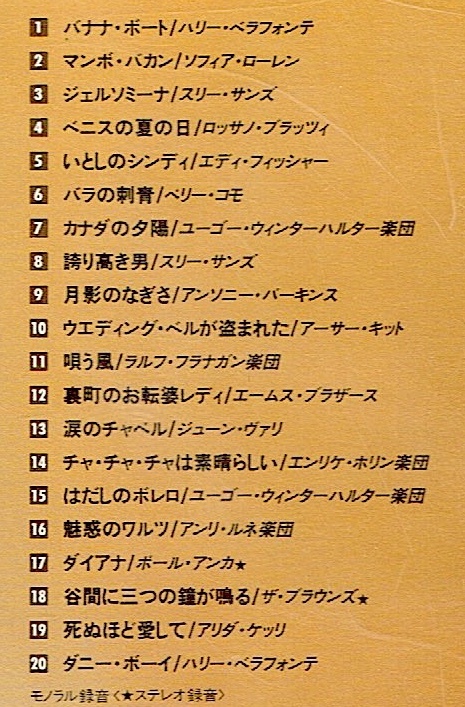 1 バナナ・ボート/ハリー・ベラフォンテ
2 マンボ・バカン/ソフィア・ローレン
3 ジェルソミーナ/スリー・サンズ
4 ベニスの夏の日/ロッサノ・ブラッツィ
5 いとしのシンディ/エディ・フィッシャー
6 バラの刺青/ペリー・コモ
7 カナダの夕陽/ユーゴー・ウィンターハルター楽団
8 誇り高き男/スリー・サンズ
9 月影のなぎさ/アンソニー・パーキンス
10 ウエディング・ベルが盗まれた/アーサー・キット
11 唄う風/ラルフ・フラナガン楽団
12 裏町のお転婆レディ/エームス・ブラザース
13 涙のチャペル/ジューン・ヴァリ
14 チャ・チャ・チャは素晴らしい/エンリケ・ホリン楽団
15 はだしのボレロ/ユーゴー・ウィンターハルター楽団
16 魅惑のワルツ/アンリ・ルネ楽団
17 ダイアナ/ポール・アンカ★
18 谷間に三つの鐘が鳴る/ザ・ブラウンズ★
19 死ぬほど愛して/アリダ・ケッリ
20 ダニー・ボーイ/ハリー・ベラフォンテ

モノラル録音〈★ステレオ録音〉